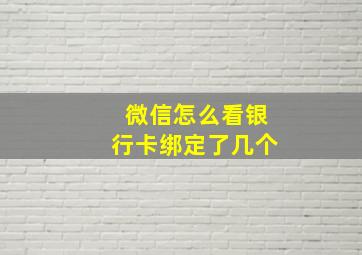 微信怎么看银行卡绑定了几个